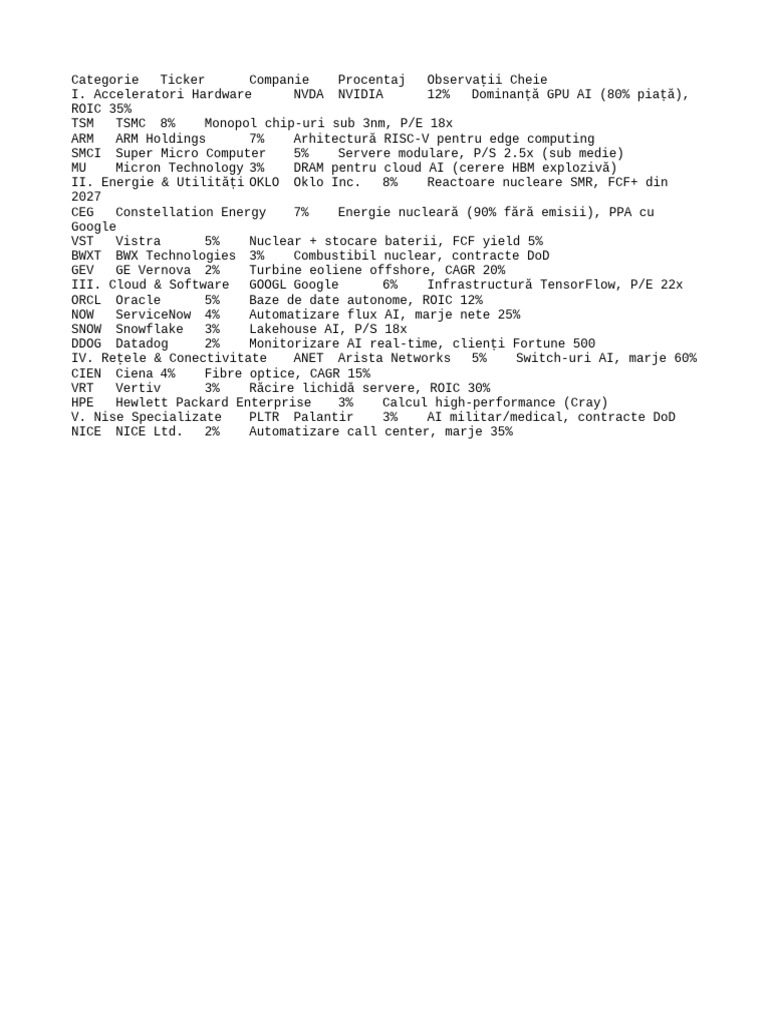 Categorie   Ticker      Companie    Procentaj   Observații Cheie
I. Acceleratori Hardware      NVDA  NVIDIA      12%   Dominanță GPU AI (80% piață), ROIC 35%
TSM   TSMC  8%    Monopol chip-uri sub 3nm, P/E 18x
ARM   ARM Holdings      7%    Arhitectură RISC-V pentru edge computing
SMCI  Super Micro Computer    5%    Servere modulare, P/S 2.5x (sub medie)
MU    Micron Technology 3%    DRAM pentru cloud AI (cerere HBM explozivă)
II. Energie & Utilități OKLO  Oklo Inc.   8%    Reactoare nucleare SMR, FCF+ din 2027
CEG   Constellation Energy    7%    Energie nucleară (90% fără emisii), PPA cu Google
VST   Vistra      5%    Nuclear + stocare baterii, FCF yield 5%
BWXT  BWX Technologies  3%    Combustibil nuclear, contracte DoD
GEV   GE Vernova  2%    Turbine eoliene offshore, CAGR 20%
III. Cloud & Software   GOOGL Google      6%    Infrastructură TensorFlow, P/E 22x
ORCL  Oracle      5%    Baze de date autonome, ROIC 12%
NOW   ServiceNow  4%    Automatizare flux AI, marje nete 25%
SNOW  Snowflake   3%    Lakehouse AI, P/S 18x
DDOG  Datadog     2%    Monitorizare AI real-time, clienți Fortune 500
IV. Rețele & Conectivitate    ANET  Arista Networks   5%    Switch-uri AI, marje 60%
CIEN  Ciena 4%    Fibre optice, CAGR 15%
VRT   Vertiv      3%    Răcire lichidă servere, ROIC 30%
HPE   Hewlett Packard Enterprise    3%    Calcul high-performance (Cray)
V. Nise Specializate    PLTR  Palantir    3%    AI militar/medical, contracte DoD
NICE  NICE Ltd.   2%    Automatizare call center, marje 35%